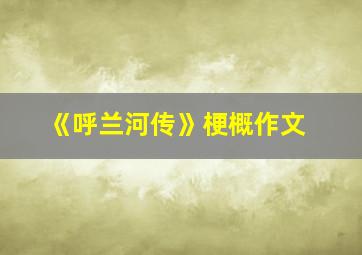 《呼兰河传》梗概作文